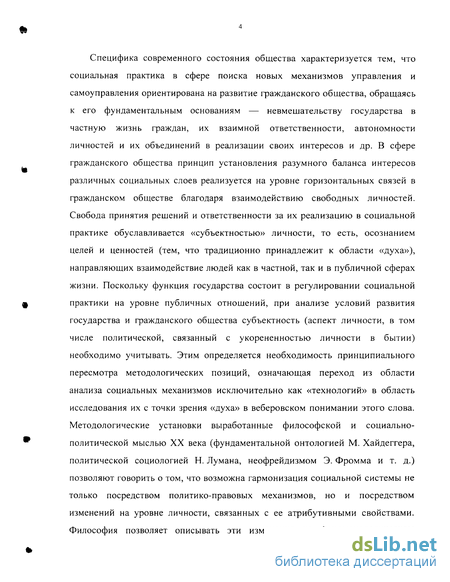 4

Специфика современного состояния общества характеризуется тем, что социальная практика в сфере поиска новых механизмов управления и самоуправления ориентирована на развитие гражданского общества, обращаясь к его фундаментальным основаниям — невмешательству государства в частную жизнь граждан, их взаимной ответственности, автономности личностей и их объединений в реализации своих интересов и др. В сфере гражданского общества принцип установления разумного баланса интересов различных социальных слоев реализуется на уровне горизонтальных связей в гражданском обществе благодаря взаимодействию свободных личностей. Свобода принятия решений и ответственности за их реализацию в социальной практике обуславливается «субъектностью» личности, то есть, осознанием целей и ценностей (тем, что традиционно принадлежит к области «духа»), направляющих взаимодействие людей как в частной, так и в публичной сферах жизни. Поскольку функция государства состоит в регулировании социальной практики на уровне публичных отношений, при анализе условий развития государства и гражданского общества субъектность (аспект личности, в том числе политической, связанный с укорененностью личности в бытии) необходимо учитывать. Этим определяется необходимость принципиального пересмотра методологических позиций, означающая переход из области анализа социальных механизмов исключительно как «технологий» в область исследования их с точки зрения «духа» в веберовском понимании этого слова. Методологические установки выработанные философской и социально-политической мыслью XX века (фундаментальной онтологией М. Хайдеггера, политической социологией Н. Лумана, неофрейдизмом Э. Фромма и т. д.) позволяют говорить о том, что возможна гармонизация социальной системы не только посредством политико-правовых механизмов, но и посредством изменений на уровне личности, связанных с ее атрибутивными свойствами. Философия позволяет описывать эти изм

dsLib.net
библиотека диссертаций